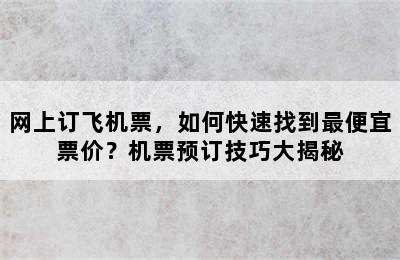 网上订飞机票，如何快速找到最便宜票价？机票预订技巧大揭秘